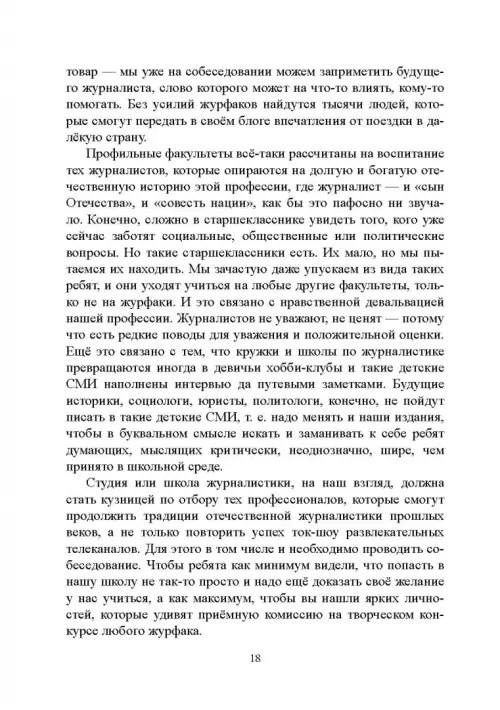 товар — мы уже на собеседовании можем заприметить будущего журналиста, слово которого может на что-то влиять, кому-то помогать. Без усилий журфаков найдутся тысячи людей, которые смогут передать в своём блоге впечатления от поездки в далёкую страну.

Профильные факультеты всё-таки рассчитаны на воспитание тех журналистов, которые опираются на долгую и богатую отечественную историю этой профессии, где журналист — и «сын Отечества», и «совесть нации», как бы это пафосно ни звучало. Конечно, сложно в старшекласснике увидеть того, кого уже сейчас заботят социальные, общественные или политические вопросы. Но такие старшеклассники есть. Их мало, но мы пытаемся их находить. Мы зачастую даже упускаем из вида таких ребят, и они уходят учиться на любые другие факультеты, только не на журфаки. И это связано с нравственной девальвацией нашей профессии. Журналистов не уважают, не ценят — потому что есть редкие поводы для уважения и положительной оценки. Ещё это связано с тем, что кружки и школы по журналистике превращаются иногда в девичьи хобби-клубы и такие детские СМИ наполнены интервью да путевыми заметками. Будущие историки, социологи, юристы, политологи, конечно, не пойдут писать в такие детские СМИ, т. е. надо менять и наши издания, чтобы в буквальном смысле искать и заманивать к себе ребят думающих, мыслящих критически, неоднозначно, шире, чем принято в школьной среде.

Студия или школа журналистики, на наш взгляд, должна стать кузницей по отбору тех профессионалов, которые смогут продолжить традиции отечественной журналистики прошлых веков, а не только повторить успех ток-шоу развлекательных телеканалов. Для этого в том числе и необходимо проводить собеседование. Чтобы ребята как минимум видели, что попасть в нашу школу не так-то просто и надо ещё доказать своё желание у нас учиться, а как максимум, чтобы вы нашли ярких личностей, которые удивят приёмную комиссию на творческом конкурсе любого журфака.

18